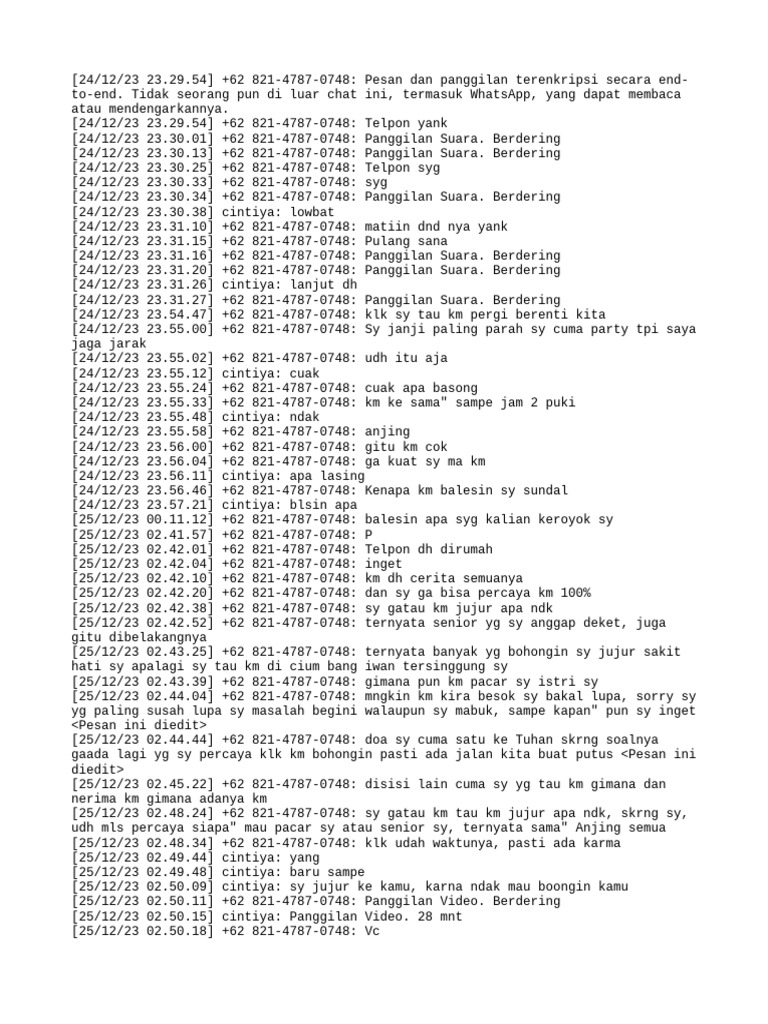 [24/12/23 23.29.54] +62 821-4787-0748: Pesan dan panggilan terenkripsi secara end-to-end. Tidak seorang pun di luar chat ini, termasuk WhatsApp, yang dapat membaca atau mendengarkannya.
[24/12/23 23.29.54] +62 821-4787-0748: Telpon yank
[24/12/23 23.30.01] +62 821-4787-0748: Panggilan Suara. Berdering
[24/12/23 23.30.13] +62 821-4787-0748: Panggilan Suara. Berdering
[24/12/23 23.30.25] +62 821-4787-0748: Telpon syg
[24/12/23 23.30.33] +62 821-4787-0748: syg
[24/12/23 23.30.34] +62 821-4787-0748: Panggilan Suara. Berdering
[24/12/23 23.30.38] cintiya: lowbat
[24/12/23 23.31.10] +62 821-4787-0748: matiin dnd nya yank
[24/12/23 23.31.15] +62 821-4787-0748: Pulang sana
[24/12/23 23.31.16] +62 821-4787-0748: Panggilan Suara. Berdering
[24/12/23 23.31.20] +62 821-4787-0748: Panggilan Suara. Berdering
[24/12/23 23.31.26] cintiya: lanjut dh
[24/12/23 23.31.27] +62 821-4787-0748: Panggilan Suara. Berdering
[24/12/23 23.54.47] +62 821-4787-0748: klk sy tau km pergi berenti kita
[24/12/23 23.55.00] +62 821-4787-0748: Sy janji paling parah sy cuma party tpi saya jaga jarak
[24/12/23 23.55.02] +62 821-4787-0748: udh itu aja
[24/12/23 23.55.12] cintiya: cuak
[24/12/23 23.55.24] +62 821-4787-0748: cuak apa basong
[24/12/23 23.55.33] +62 821-4787-0748: km ke sama" sampe jam 2 puki
[24/12/23 23.55.48] cintiya: ndak
[24/12/23 23.55.58] +62 821-4787-0748: anjing
[24/12/23 23.56.00] +62 821-4787-0748: gitu km cok
[24/12/23 23.56.04] +62 821-4787-0748: ga kuat sy ma km
[24/12/23 23.56.11] cintiya: apa lasing
[24/12/23 23.56.46] +62 821-4787-0748: Kenapa km balesin sy sundal
[24/12/23 23.57.21] cintiya: blsin apa
[25/12/23 00.11.12] +62 821-4787-0748: balesin apa syg kalian keroyok sy
[25/12/23 02.41.57] +62 821-4787-0748: P
[25/12/23 02.42.01] +62 821-4787-0748: Telpon dh dirumah
[25/12/23 02.42.04] +62 821-4787-0748: inget
[25/12/23 02.42.10] +62 821-4787-0748: km dh cerita semuanya
[25/12/23 02.42.20] +62 821-4787-0748: dan sy ga bisa percaya km 100%
[25/12/23 02.42.38] +62 821-4787-0748: sy gatau km jujur apa ndk
[25/12/23 02.42.52] +62 821-4787-0748: ternyata senior yg sy anggap deket, juga gitu dibelakangnya
[25/12/23 02.43.25] +62 821-4787-0748: ternyata banyak yg bohongin sy jujur sakit hati sy apalagi sy tau km di cium bang iwan tersinggung sy
[25/12/23 02.43.39] +62 821-4787-0748: gimana pun km pacar sy istri sy
[25/12/23 02.44.04] +62 821-4787-0748: mngkin km kira besok sy bakal lupa, sorry sy yg paling susah lupa sy masalah begini walaupun sy mabuk, sampe kapan" pun sy inget <Pesan ini diedit>
[25/12/23 02.44.44] +62 821-4787-0748: doa sy cuma satu ke Tuhan skrng soalnya gaada lagi yg sy percaya klk km bohongin pasti ada jalan kita buat putus <Pesan ini diedit>
[25/12/23 02.45.22] +62 821-4787-0748: disisi lain cuma sy yg tau km gimana dan nerima km gimana adanya km
[25/12/23 02.48.24] +62 821-4787-0748: sy gatau km tau km jujur apa ndk, skrng sy, udh mls percaya siapa" mau pacar sy atau senior sy, ternyata sama" Anjing semua
[25/12/23 02.48.34] +62 821-4787-0748: klk udah waktunya, pasti ada karma
[25/12/23 02.49.44] cintiya: yang
[25/12/23 02.49.48] cintiya: baru sampe
[25/12/23 02.50.09] cintiya: sy jujur ke kamu, karna ndak mau boongin kamu
[25/12/23 02.50.11] +62 821-4787-0748: Panggilan Video. Berdering
[25/12/23 02.50.15] cintiya: Panggilan Video. 28 mnt
[25/12/23 02.50.18] +62 821-4787-0748: Vc